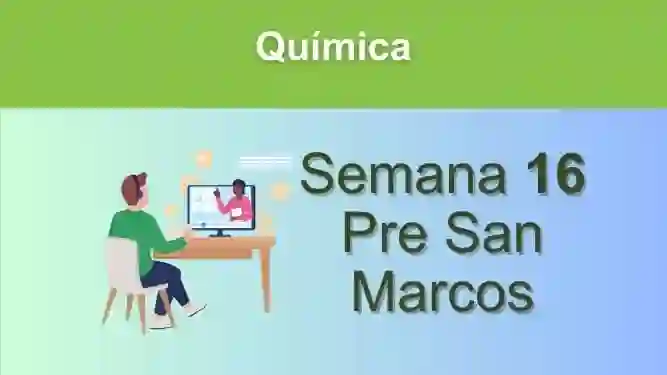 Química

Semana 16
Pre San
Marcos